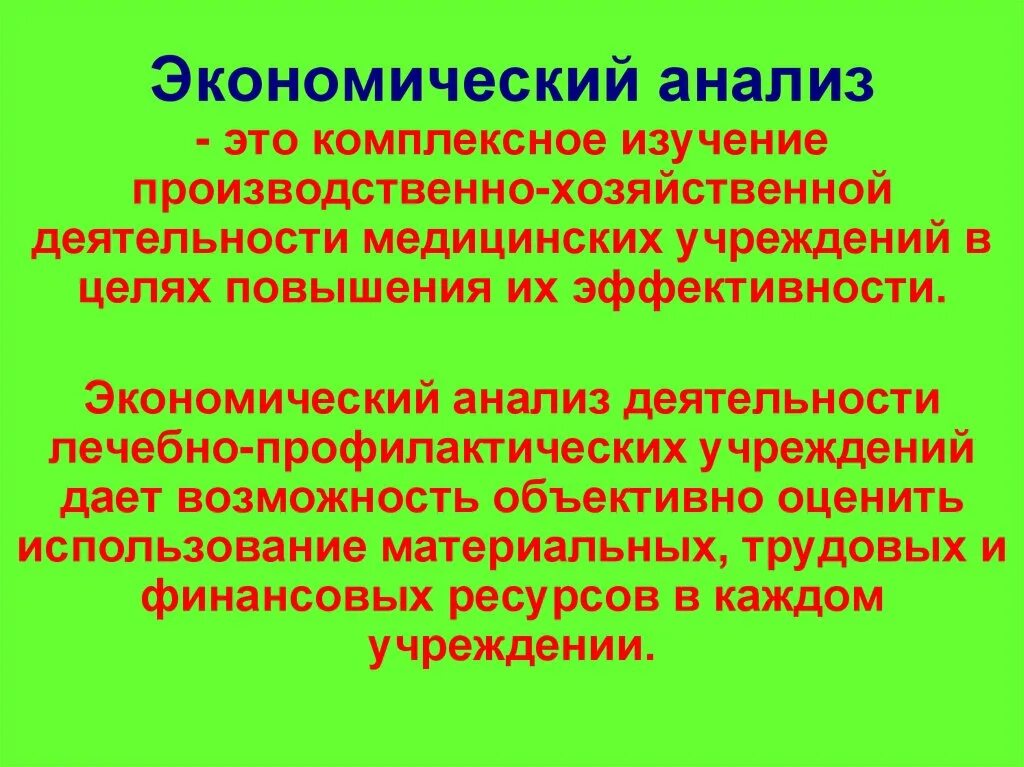 Экономический анализ
- это комплексное изучение производственно-хозяйственной деятельности медицинских учреждений в целях повышения их эффективности.

Экономический анализ деятельности лечебно-профилактических учреждений дает возможность объективно оценить использование материальных, трудовых и финансовых ресурсов в каждом учреждении.